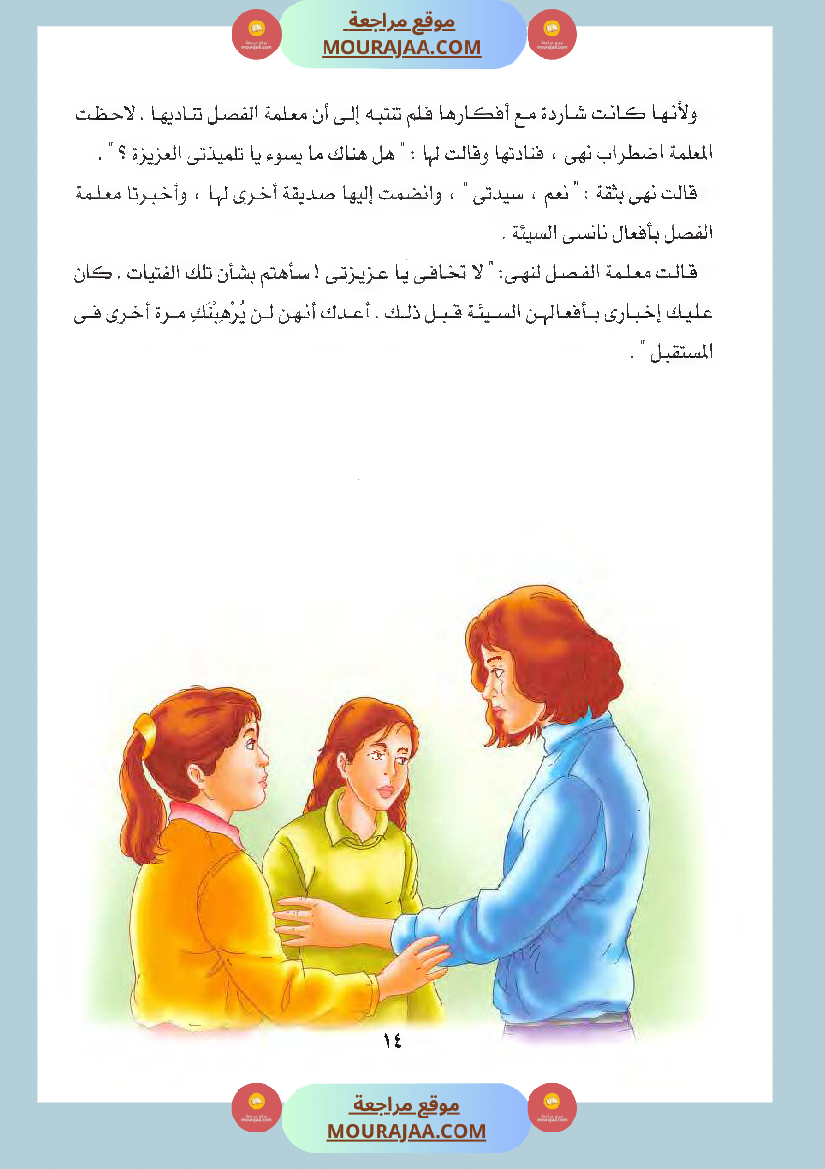 موقع مراجعة
MOURAJAA.COM

ولأنها كانت شاردة مع أفكارها فلم تنتبه إلى أن معلمة الفصل تناديها . لاحظت المعلمة اضطراب نهى ، فنادتها وقالت لها : " هل هناك ما يسوء يا تلميذتى العزيزة ؟ " .

قالت نهى بثقة : " نعم ، سيدتى " ، وانضمت إليها صديقة أخرى لها ، وأخبرتا معلمة الفصل بأفعال نانسى السيئة .

قالت معلمة الفصل لنهى: " لا تخافى يا عزيزتى ! سأهتم بشأن تلك الفتيات . كان عليك إخبارى بأفعالهن السيئة قبل ذلك . أعدك أنهن لن يُرْهِبْنَكِ مرة أخرى فى المستقبل " .

١٤

موقع مراجعة
MOURAJAA.COM